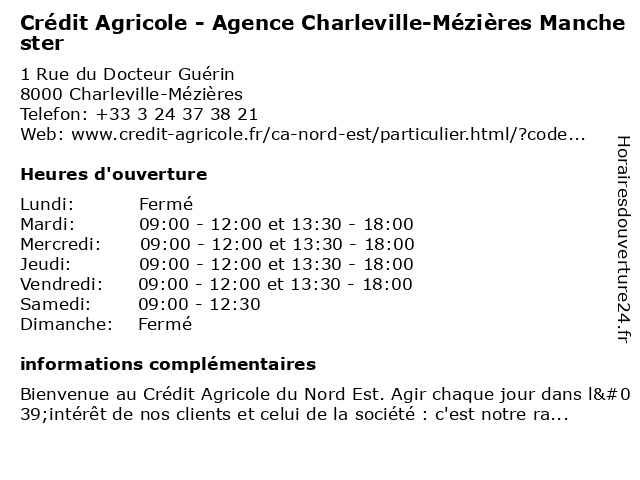 Crédit Agricole - Agence Charleville-Mézières Manchester

1 Rue du Docteur Guérin
8000 Charleville-Mézières
Telefon: +33 3 24 37 38 21
Web: www.credit-agricole.fr/ca-nord-est/particulier.html/?code...

Heures d'ouverture

| Lundi: | Fermé |
|---|---|
| Mardi: | 09:00 - 12:00 et 13:30 - 18:00 |
| Mercredi: | 09:00 - 12:00 et 13:30 - 18:00 |
| Jeudi: | 09:00 - 12:00 et 13:30 - 18:00 |
| Vendredi: | 09:00 - 12:00 et 13:30 - 18:00 |
| Samedi: | 09:00 - 12:30 |
| Dimanche: | Fermé |

informations complémentaires

Bienvenue au Crédit Agricole du Nord Est. Agir chaque jour dans l&#039;intérêt de nos clients et celui de la société : c'est notre ra...

Horairesdouverture24.fr